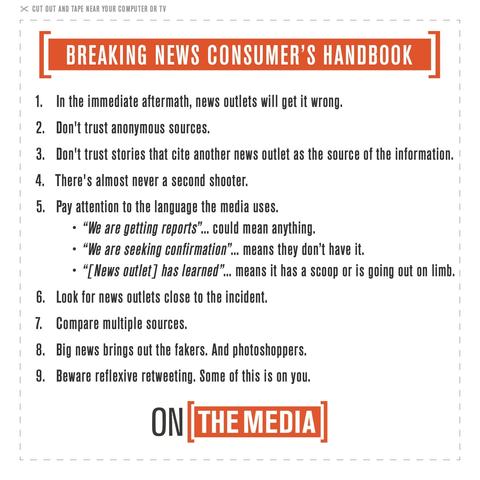 CUT OUT AND TAPE NEAR YOUR COMPUTER OR TV

BREAKING NEWS CONSUMER'S HANDBOOK

1. In the immediate aftermath, news outlets will get it wrong.

2. Don't trust anonymous sources.

3. Don't trust stories that cite another news outlet as the source of the information.

4. There's almost never a second shooter.

5. Pay attention to the language the media uses.
• "We are getting reports"... could mean anything.
• "We are seeking confirmation"... means they don't have it.
• "[News outlet] has learned"... means it has a scoop or is going out on limb.

6. Look for news outlets close to the incident.

7. Compare multiple sources.

8. Big news brings out the fakers. And photoshoppers.

9. Beware reflexive retweeting. Some of this is on you.

ON THE MEDIA